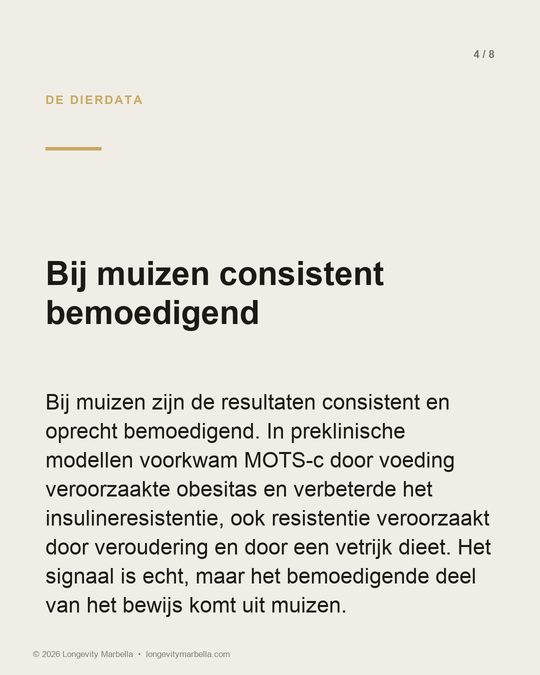 4 / 8

DE DIERDATA

Bij muizen consistent bemoedigend

Bij muizen zijn de resultaten consistent en oprecht bemoedigend. In preklinische modellen voorkwam MOTS-c door voeding veroorzaakte obesitas en verbeterde het insulineresistentie, ook resistentie veroorzaakt door veroudering en door een vetrijk dieet. Het signaal is echt, maar het bemoedigende deel van het bewijs komt uit muizen.

© 2026 Longevity Marbella • longevitymarbella.com